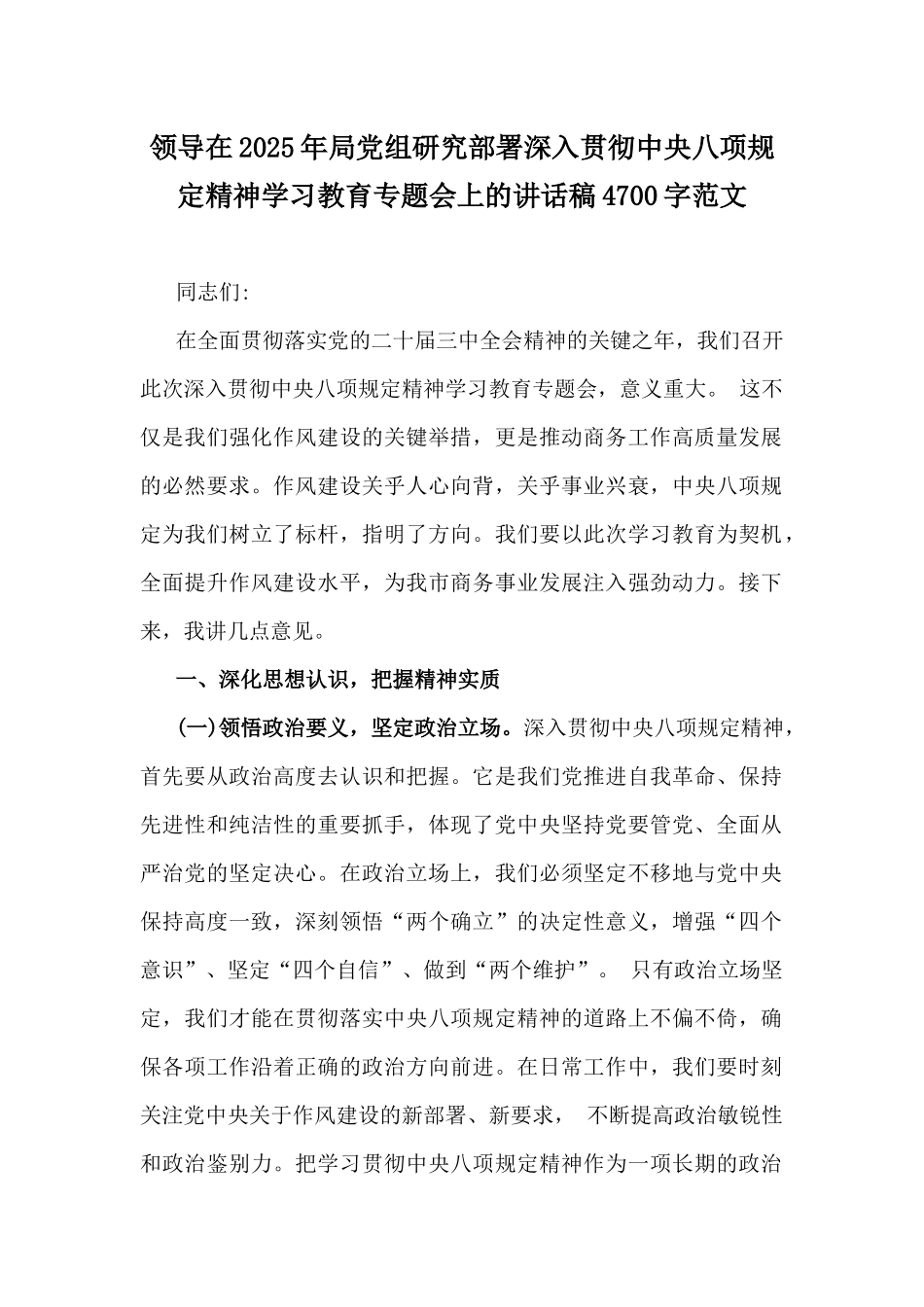 领导在2025年局党组研究部署深入贯彻中央八项规定精神学习教育专题会上的讲话稿4700字范文

同志们:

在全面贯彻落实党的二十届三中全会精神的关键之年，我们召开此次深入贯彻中央八项规定精神学习教育专题会，意义重大。 这不仅是我们强化作风建设的关键举措，更是推动商务工作高质量发展的必然要求。作风建设关乎人心向背，关乎事业兴衰，中央八项规定为我们树立了标杆，指明了方向。我们要以此次学习教育为契机，全面提升作风建设水平，为我市商务事业发展注入强劲动力。接下来，我讲几点意见。

一、深化思想认识，把握精神实质

(一)领悟政治要义，坚定政治立场。深入贯彻中央八项规定精神，首先要从政治高度去认识和把握。它是我们党推进自我革命、保持先进性和纯洁性的重要抓手，体现了党中央坚持党要管党、全面从严治党的坚定决心。在政治立场上，我们必须坚定不移地与党中央保持高度一致，深刻领悟“两个确立”的决定性意义，增强“四个意识”、坚定“四个自信”、做到“两个维护”。 只有政治立场坚定，我们才能在贯彻落实中央八项规定精神的道路上不偏不倚，确保各项工作沿着正确的政治方向前进。在日常工作中，我们要时刻关注党中央关于作风建设的新部署、新要求， 不断提高政治敏锐性和政治鉴别力。把学习贯彻中央八项规定精神作为一项长期的政治